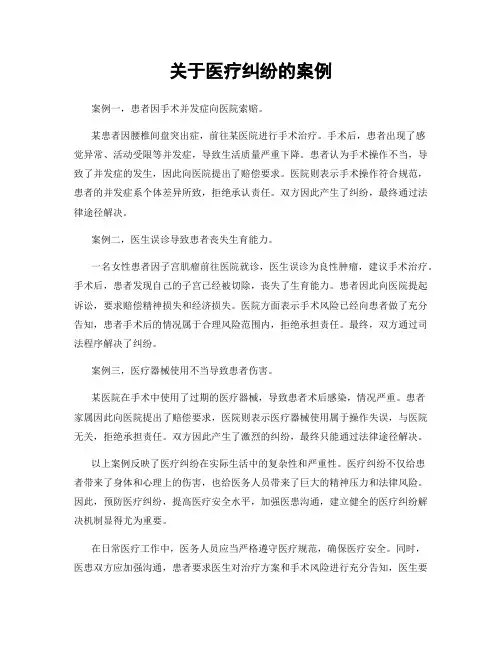 关于医疗纠纷的案例

案例一，患者因手术并发症向医院索赔。

某患者因腰椎间盘突出症，前往某医院进行手术治疗。手术后，患者出现了感觉异常、活动受限等并发症，导致生活质量严重下降。患者认为手术操作不当，导致了并发症的发生，因此向医院提出了赔偿要求。医院则表示手术操作符合规范，患者的并发症系个体差异所致，拒绝承认责任。双方因此产生了纠纷，最终通过法律途径解决。

案例二，医生误诊导致患者丧失生育能力。

一名女性患者因子宫肌瘤前往医院就诊，医生误诊为良性肿瘤，建议手术治疗。手术后，患者发现自己的子宫已经被切除，丧失了生育能力。患者因此向医院提起诉讼，要求赔偿精神损失和经济损失。医院方面表示手术风险已经向患者做了充分告知，患者手术后的情况属于合理风险范围内，拒绝承担责任。最终，双方通过司法程序解决了纠纷。

案例三，医疗器械使用不当导致患者伤害。

某医院在手术中使用了过期的医疗器械，导致患者术后感染，情况严重。患者家属因此向医院提出了赔偿要求，医院则表示医疗器械使用属于操作失误，与医院无关，拒绝承担责任。双方因此产生了激烈的纠纷，最终只能通过法律途径解决。

以上案例反映了医疗纠纷在实际生活中的复杂性和严重性。医疗纠纷不仅给患者带来了身体和心理上的伤害，也给医务人员带来了巨大的精神压力和法律风险。因此，预防医疗纠纷，提高医疗安全水平，加强医患沟通，建立健全的医疗纠纷解决机制显得尤为重要。

在日常医疗工作中，医务人员应当严格遵守医疗规范，确保医疗安全。同时，医患双方应加强沟通，患者要求医生对治疗方案和手术风险进行充分告知，医生要